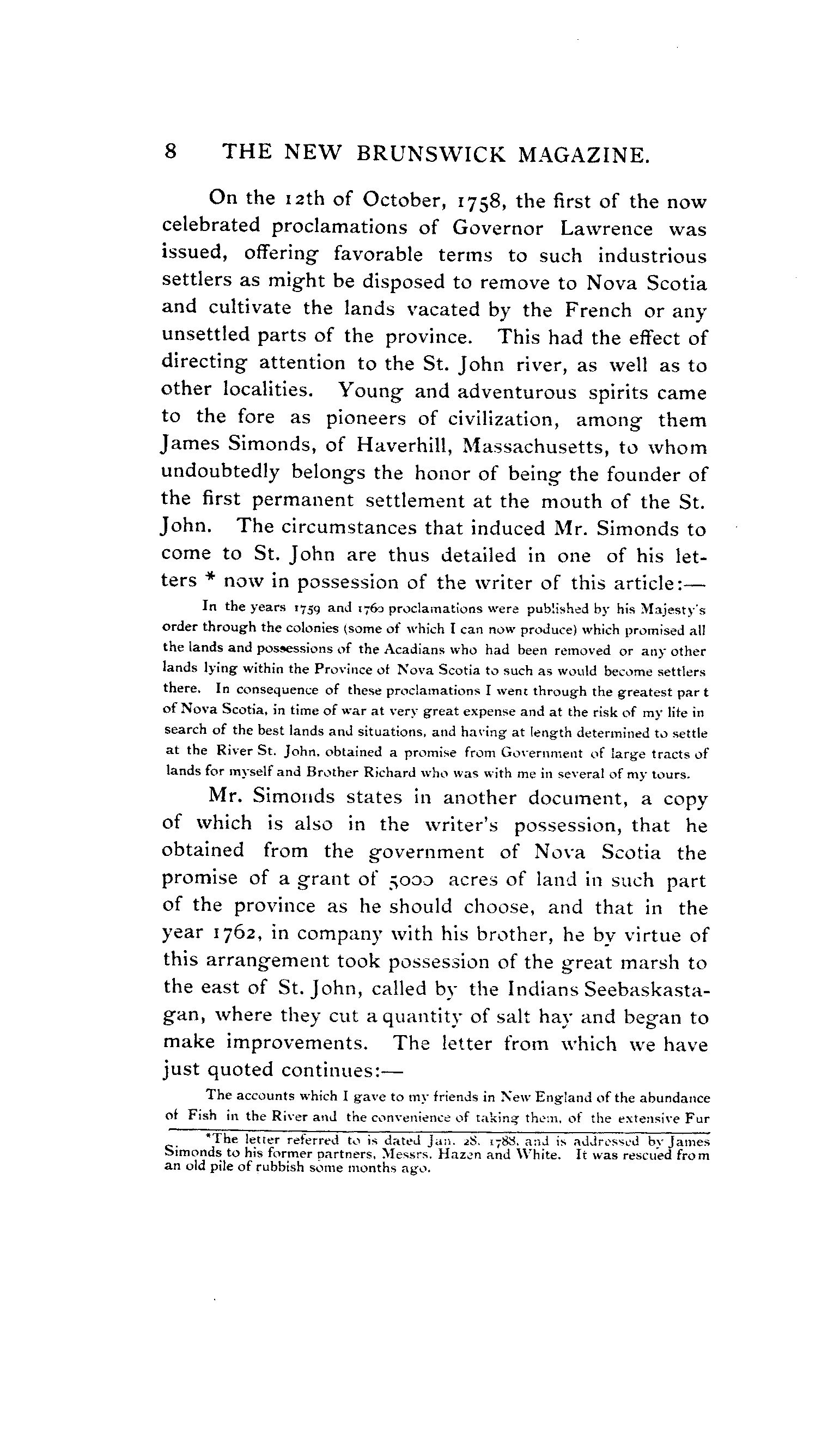 8 THE NEW BRUNSWICK MAGAZINE.

On the 12th of October, 1758, the first of the now celebrated proclamations of Governor Lawrence was issued, offering favorable terms to such industrious settlers as might be disposed to remove to Nova Scotia and cultivate the lands vacated by the French or any unsettled parts of the province. This had the effect of directing attention to the St. John river, as well as to other localities. Young and adventurous spirits came to the fore as pioneers of civilization, among them James Simonds, of Haverhill, Massachusetts, to whom undoubtedly belongs the honor of being the founder of the first permanent settlement at the mouth of the St. John. The circumstances that induced Mr. Simonds to come to St. John are thus detailed in one of his letters * now in possession of the writer of this article:—

In the years 1759 and 1760 proclamations were published by his Majesty's order through the colonies (some of which I can now produce) which promised all the lands and possessions of the Acadians who had been removed or any other lands lying within the Province of Nova Scotia to such as would become settlers there. In consequence of these proclamations I went through the greatest par t of Nova Scotia, in time of war at very great expense and at the risk of my life in search of the best lands and situations, and having at length determined to settle at the River St. John, obtained a promise from Government of large tracts of lands for myself and Brother Richard who was with me in several of my tours.

Mr. Simonds states in another document, a copy of which is also in the writer's possession, that he obtained from the government of Nova Scotia the promise of a grant of 5000 acres of land in such part of the province as he should choose, and that in the year 1762, in company with his brother, he by virtue of this arrangement took possession of the great marsh to the east of St. John, called by the Indians Seebaskastagan, where they cut a quantity of salt hay and began to make improvements. The letter from which we have just quoted continues:—

The accounts which I gave to my friends in New England of the abundance of Fish in the River and the convenience of taking them, of the extensive Fur

*The letter referred to is dated Jan. 28, 1788, and is addressed by James Simonds to his former partners, Messrs. Hazen and White. It was rescued from an old pile of rubbish some months ago.